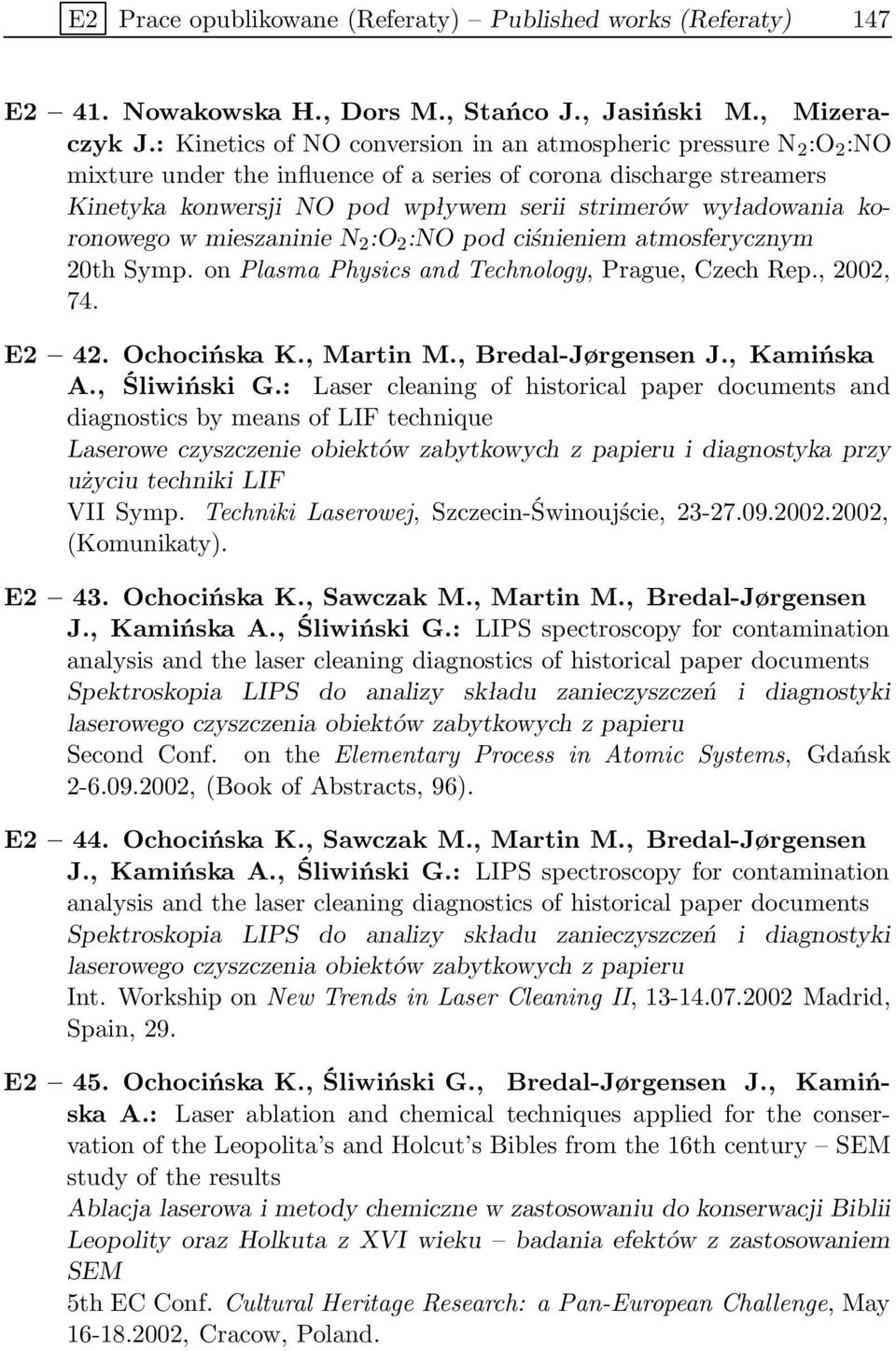 E2 Prace opublikowane (Referaty) – Published works (Referaty) 147

E2 – 41. Nowakowska H., Dors M., Stańco J., Jasiński M., Mizeraczyk J.: Kinetics of NO conversion in an atmospheric pressure $N_2$:$O_2$:NO mixture under the influence of a series of corona discharge streamers
Kinetyka konwersji NO pod wpływem serii strimerów wyładowania koronowego w mieszaninie $N_2$:$O_2$:NO pod ciśnieniem atmosferycznym
20th Symp. on Plasma Physics and Technology, Prague, Czech Rep., 2002, 74.

E2 – 42. Ochocińska K., Martin M., Bredal-Jørgensen J., Kamińska A., Śliwiński G.: Laser cleaning of historical paper documents and diagnostics by means of LIF technique
Laserowe czyszczenie obiektów zabytkowych z papieru i diagnostyka przy użyciu techniki LIF
VII Symp. Techniki Laserowej, Szczecin-Świnoujście, 23-27.09.2002.2002, (Komunikaty).

E2 – 43. Ochocińska K., Sawczak M., Martin M., Bredal-Jørgensen J., Kamińska A., Śliwiński G.: LIPS spectroscopy for contamination analysis and the laser cleaning diagnostics of historical paper documents
Spektroskopia LIPS do analizy składu zanieczyszczeń i diagnostyki laserowego czyszczenia obiektów zabytkowych z papieru
Second Conf. on the Elementary Process in Atomic Systems, Gdańsk 2-6.09.2002, (Book of Abstracts, 96).

E2 – 44. Ochocińska K., Sawczak M., Martin M., Bredal-Jørgensen J., Kamińska A., Śliwiński G.: LIPS spectroscopy for contamination analysis and the laser cleaning diagnostics of historical paper documents
Spektroskopia LIPS do analizy składu zanieczyszczeń i diagnostyki laserowego czyszczenia obiektów zabytkowych z papieru
Int. Workship on New Trends in Laser Cleaning II, 13-14.07.2002 Madrid, Spain, 29.

E2 – 45. Ochocińska K., Śliwiński G., Bredal-Jørgensen J., Kamińska A.: Laser ablation and chemical techniques applied for the conservation of the Leopolita's and Holcut's Bibles from the 16th century – SEM study of the results
Ablacja laserowa i metody chemiczne w zastosowaniu do konserwacji Biblii Leopolity oraz Holkuta z XVI wieku – badania efektów z zastosowaniem SEM
5th EC Conf. Cultural Heritage Research: a Pan-European Challenge, May 16-18.2002, Cracow, Poland.